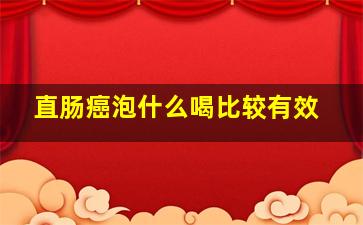 直肠癌泡什么喝比较有效